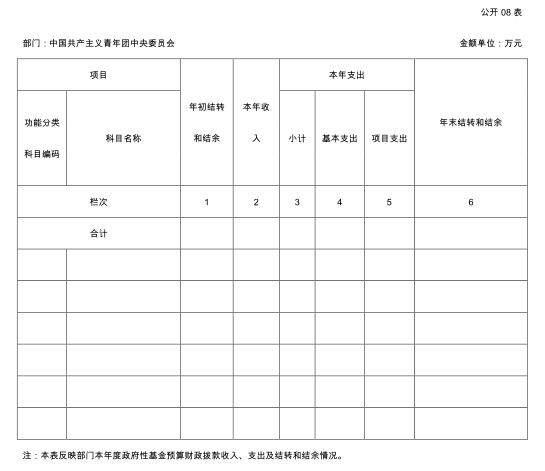 公开 08 表

部门：中国共产主义青年团中央委员会

金额单位：万元

| 项目 | | 年初结转和结余 | 本年收入 | 本年支出 | | | 年末结转和结余 |
|---|---|---|---|---|---|---|---|
| 功能分类科目编码 | 科目名称 | | | 小计 | 基本支出 | 项目支出 | |
| 栏次 | | 1 | 2 | 3 | 4 | 5 | 6 |
| 合计 | | | | | | | |
| | | | | | | | |
| | | | | | | | |
| | | | | | | | |
| | | | | | | | |
| | | | | | | | |
| | | | | | | | |

注：本表反映部门本年度政府性基金预算财政拨款收入、支出及结转和结余情况。